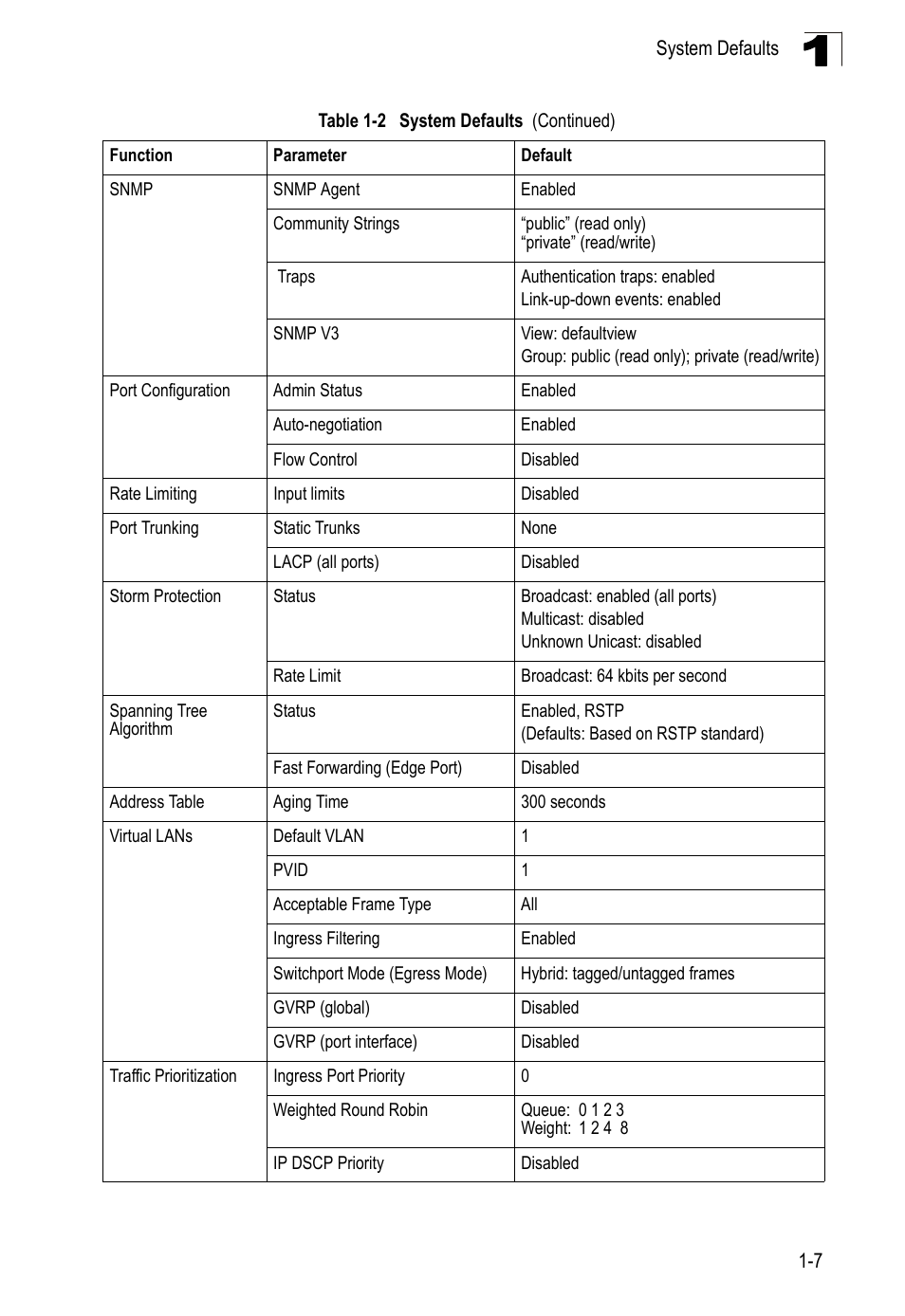 System Defaults 1

Table 1-2 System Defaults (Continued)

| Function | Parameter | Default |
|---|---|---|
| SNMP | SNMP Agent | Enabled |
| | Community Strings | “public” (read only) “private” (read/write) |
| | Traps | Authentication traps: enabled Link-up-down events: enabled |
| | SNMP V3 | View: defaultview Group: public (read only); private (read/write) |
| Port Configuration | Admin Status | Enabled |
| | Auto-negotiation | Enabled |
| | Flow Control | Disabled |
| Rate Limiting | Input limits | Disabled |
| Port Trunking | Static Trunks | None |
| | LACP (all ports) | Disabled |
| Storm Protection | Status | Broadcast: enabled (all ports) Multicast: disabled Unknown Unicast: disabled |
| | Rate Limit | Broadcast: 64 kbits per second |
| Spanning Tree Algorithm | Status | Enabled, RSTP (Defaults: Based on RSTP standard) |
| | Fast Forwarding (Edge Port) | Disabled |
| Address Table | Aging Time | 300 seconds |
| Virtual LANs | Default VLAN | 1 |
| | PVID | 1 |
| | Acceptable Frame Type | All |
| | Ingress Filtering | Enabled |
| | Switchport Mode (Egress Mode) | Hybrid: tagged/untagged frames |
| | GVRP (global) | Disabled |
| | GVRP (port interface) | Disabled |
| Traffic Prioritization | Ingress Port Priority | 0 |
| | Weighted Round Robin | Queue: 0 1 2 3 Weight: 1 2 4 8 |
| | IP DSCP Priority | Disabled |

1-7